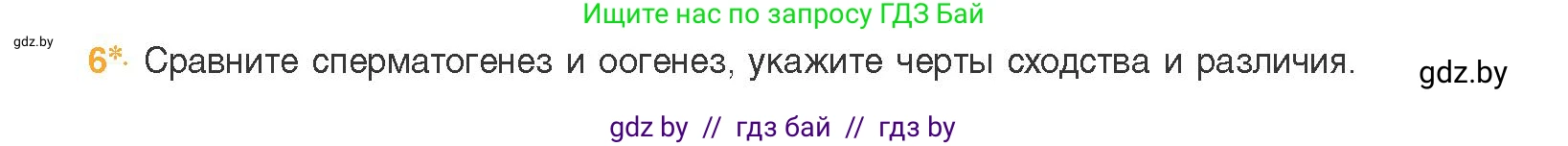 Ищите нас по запросу ГДЗ Бай

gdz.by

6*. Сравните сперматогенез и оогенез, укажите черты сходства и различия.

gdz.by

gdz by // гдз бай // гдз by